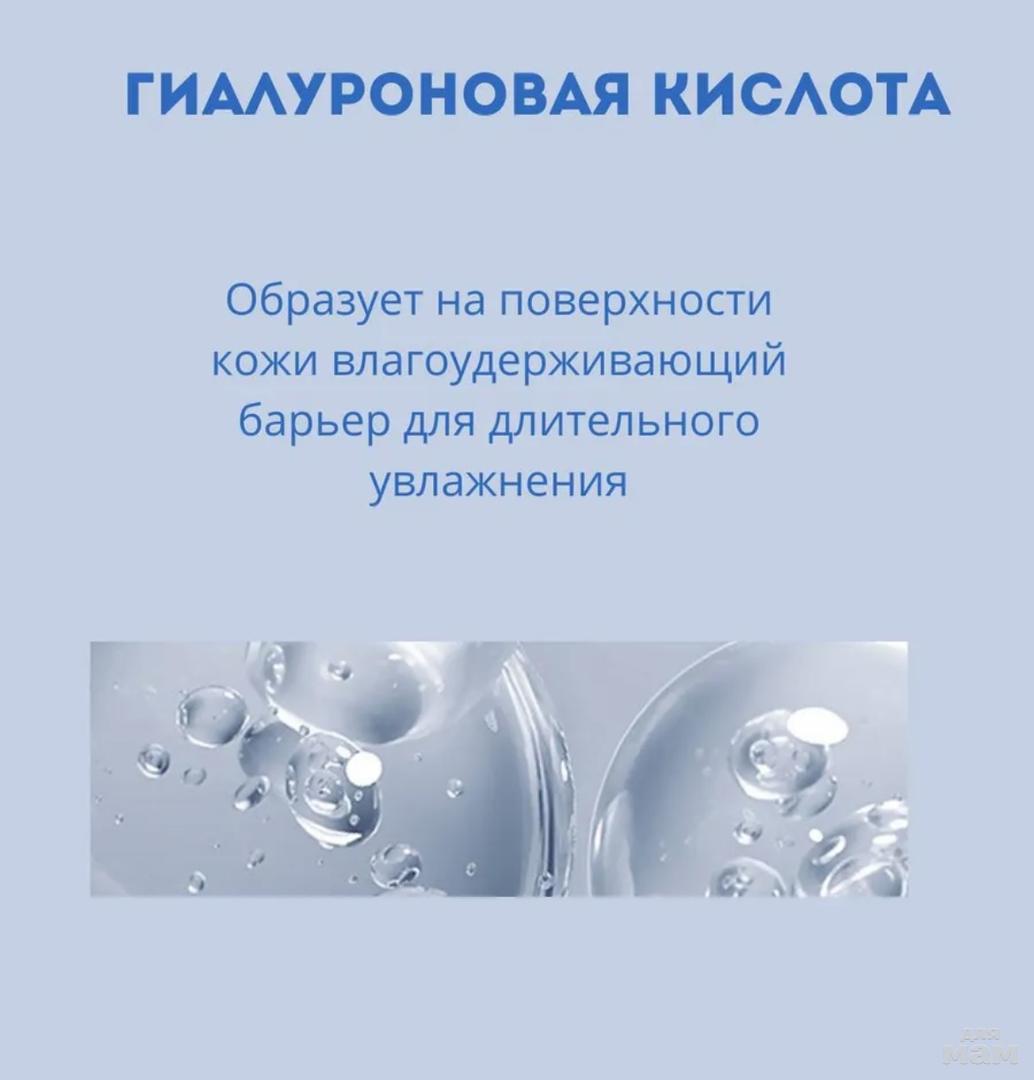 ГИАЛУРОНОВАЯ КИСЛОТА

Образует на поверхности кожи влагоудерживающий барьер для длительного увлажнения

для мам